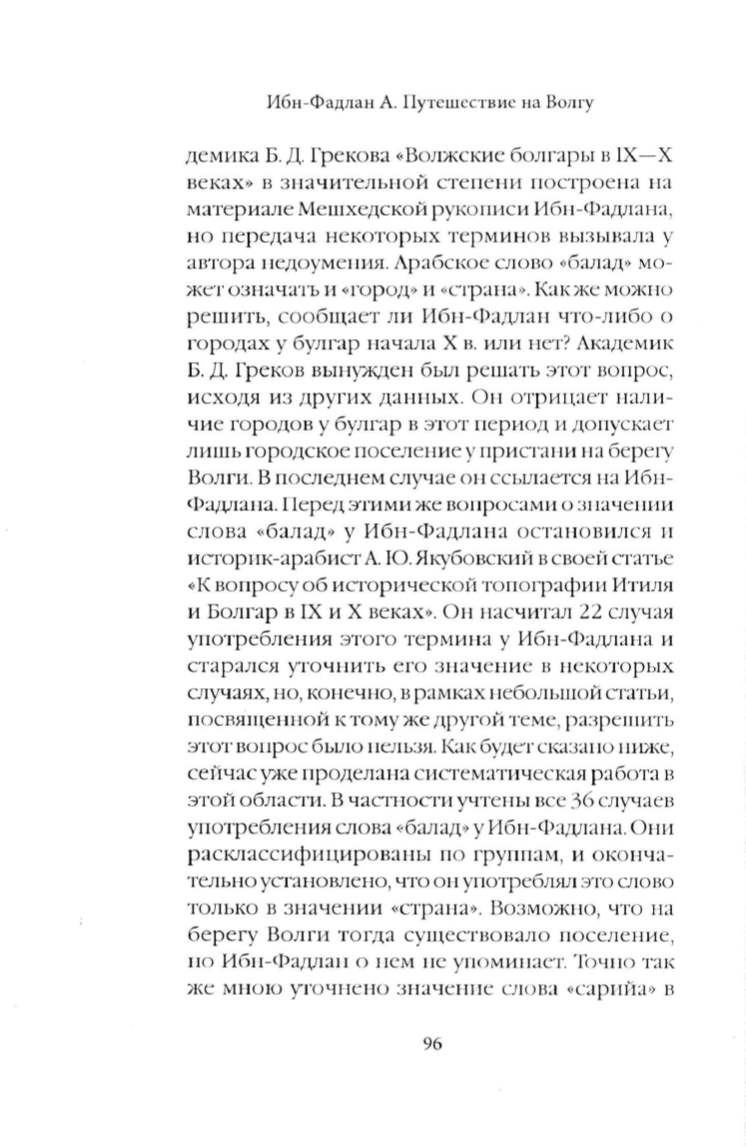 Ибн-Фадлан А. Путешествие на Волгу

демика Б. Д. Грекова «Волжские болгары в IX—X веках» в значительной степени построена на материале Мешхедской рукописи Ибн-Фадлана, но передача некоторых терминов вызывала у автора недоумения. Арабское слово «балад» может означать и «город» и «страна». Как же можно решить, сообщает ли Ибн-Фадлан что-либо о городах у булгар начала X в. или нет? Академик Б. Д. Греков вынужден был решать этот вопрос, исходя из других данных. Он отрицает наличие городов у булгар в этот период и допускает лишь городское поселение у пристани на берегу Волги. В последнем случае он ссылается на Ибн-Фадлана. Перед этими же вопросами о значении слова «балад» у Ибн-Фадлана остановился и историк-арабист А. Ю. Якубовский в своей статье «К вопросу об исторической топографии Итиля и Болгар в IX и X веках». Он насчитал 22 случая употребления этого термина у Ибн-Фадлана и старался уточнить его значение в некоторых случаях, но, конечно, в рамках небольшой статьи, посвященной к тому же другой теме, разрешить этот вопрос было нельзя. Как будет сказано ниже, сейчас уже проделана систематическая работа в этой области. В частности учтены все 36 случаев употребления слова «балад» у Ибн-Фадлана. Они расклассифицированы по группам, и окончательно установлено, что он употреблял это слово только в значении «страна». Возможно, что на берегу Волги тогда существовало поселение, но Ибн-Фадлан о нем не упоминает. Точно так же мною уточнено значение слова «сарийа» в

96